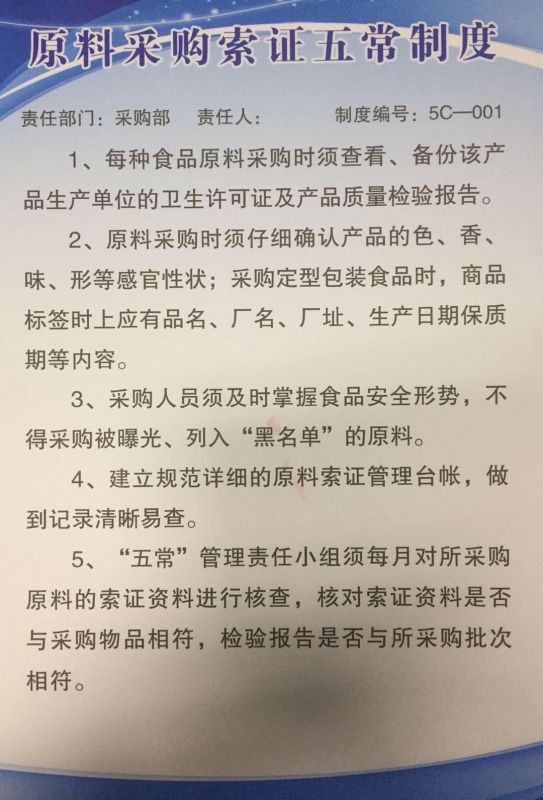 原料采购索证五常制度

责任部门：采购部　责任人：　制度编号：5C—001

1、每种食品原料采购时须查看、备份该产品生产单位的卫生许可证及产品质量检验报告。

2、原料采购时须仔细确认产品的色、香、味、形等感官性状；采购定型包装食品时，商品标签时上应有品名、厂名、厂址、生产日期保质期等内容。

3、采购人员须及时掌握食品安全形势，不得采购被曝光、列入“黑名单”的原料。

4、建立规范详细的原料索证管理台帐，做到记录清晰易查。

5、“五常”管理责任小组须每月对所采购原料的索证资料进行核查，核对索证资料是否与采购物品相符，检验报告是否与所采购批次相符。